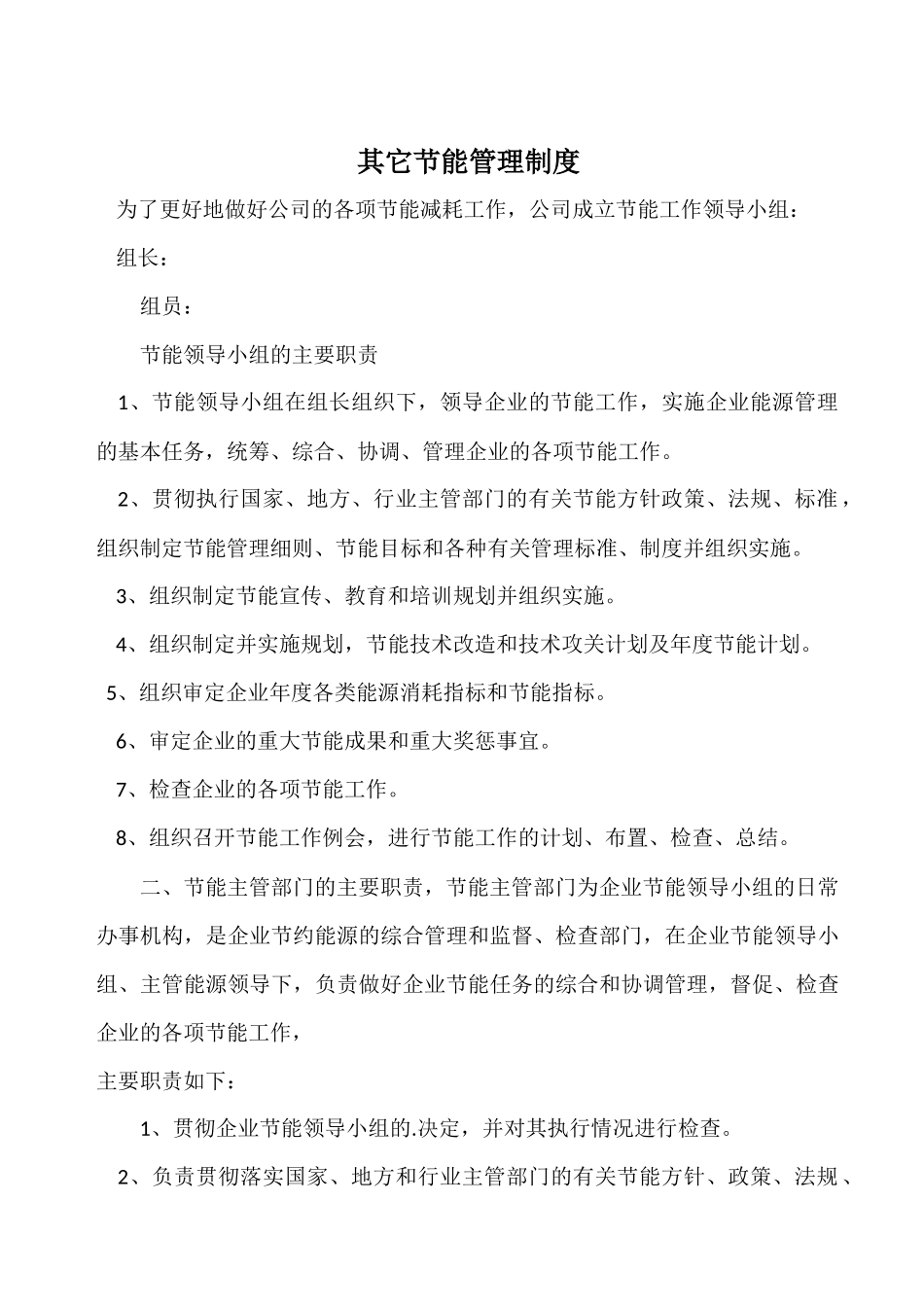 其它节能管理制度

为了更好地做好公司的各项节能减耗工作，公司成立节能工作领导小组：

组长：

组员：

节能领导小组的主要职责

1、节能领导小组在组长组织下，领导企业的节能工作，实施企业能源管理的基本任务，统筹、综合、协调、管理企业的各项节能工作。

2、贯彻执行国家、地方、行业主管部门的有关节能方针政策、法规、标准，组织制定节能管理细则、节能目标和各种有关管理标准、制度并组织实施。

3、组织制定节能宣传、教育和培训规划并组织实施。

4、组织制定并实施规划，节能技术改造和技术攻关计划及年度节能计划。

5、组织审定企业年度各类能源消耗指标和节能指标。

6、审定企业的重大节能成果和重大奖惩事宜。

7、检查企业的各项节能工作。

8、组织召开节能工作例会，进行节能工作的计划、布置、检查、总结。

二、节能主管部门的主要职责，节能主管部门为企业节能领导小组的日常办事机构，是企业节约能源的综合管理和监督、检查部门，在企业节能领导小组、主管能源领导下，负责做好企业节能任务的综合和协调管理，督促、检查企业的各项节能工作，

主要职责如下：

1、贯彻企业节能领导小组的.决定，并对其执行情况进行检查。

2、负责贯彻落实国家、地方和行业主管部门的有关节能方针、政策、法规、